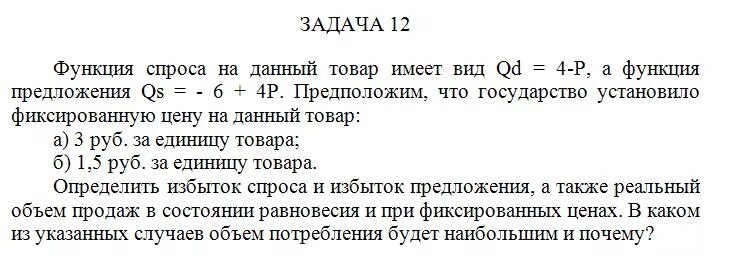 ЗАДАЧА 12

Функция спроса на данный товар имеет вид Qd = 4-P, а функция предложения Qs = - 6 + 4P. Предположим, что государство установило фиксированную цену на данный товар:

а) 3 руб. за единицу товара;

б) 1,5 руб. за единицу товара.

Определить избыток спроса и избыток предложения, а также реальный объем продаж в состоянии равновесия и при фиксированных ценах. В каком из указанных случаев объем потребления будет наибольшим и почему?